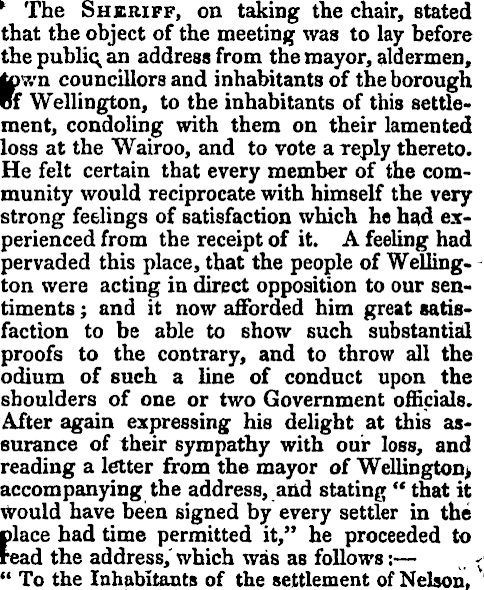 The Sheriff, on taking the chair, stated that the object of the meeting was to lay before the public an address from the mayor, aldermen, town councillors and inhabitants of the borough of Wellington, to the inhabitants of this settlement, condoling with them on their lamented loss at the Wairoo, and to vote a reply thereto. He felt certain that every member of the community would reciprocate with himself the very strong feelings of satisfaction which he had experienced from the receipt of it. A feeling had pervaded this place, that the people of Wellington were acting in direct opposition to our sentiments; and it now afforded him great satisfaction to be able to show such substantial proofs to the contrary, and to throw all the odium of such a line of conduct upon the shoulders of one or two Government officials. After again expressing his delight at this assurance of their sympathy with our loss, and reading a letter from the mayor of Wellington, accompanying the address, and stating "that it would have been signed by every settler in the place had time permitted it," he proceeded to read the address, which was as follows:—

"To the Inhabitants of the settlement of Nelson,